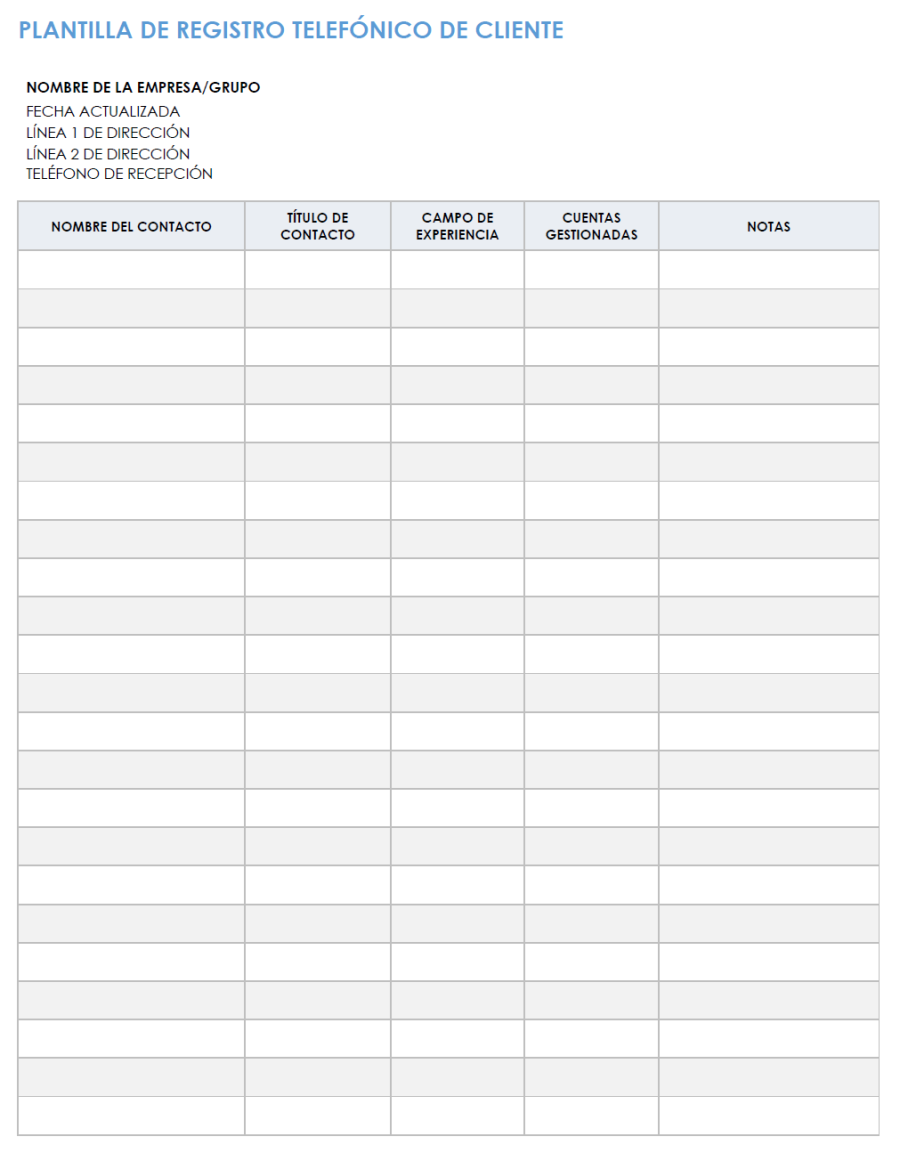 PLANTILLA DE REGISTRO TELEFÓNICO DE CLIENTE

NOMBRE DE LA EMPRESA/GRUPO
FECHA ACTUALIZADA
LÍNEA 1 DE DIRECCIÓN
LÍNEA 2 DE DIRECCIÓN
TELÉFONO DE RECEPCIÓN

| NOMBRE DEL CONTACTO | TÍTULO DE CONTACTO | CAMPO DE EXPERIENCIA | CUENTAS GESTIONADAS | NOTAS |
|---|---|---|---|---|
| | | | | |
| | | | | |
| | | | | |
| | | | | |
| | | | | |
| | | | | |
| | | | | |
| | | | | |
| | | | | |
| | | | | |
| | | | | |
| | | | | |
| | | | | |
| | | | | |
| | | | | |
| | | | | |
| | | | | |
| | | | | |
| | | | | |
| | | | | |
| | | | | |
| | | | | |
| | | | | |